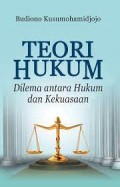 Budiono Kusumohamidjojo

TEORI HUKUM

Dilema antara Hukum dan Kekuasaan